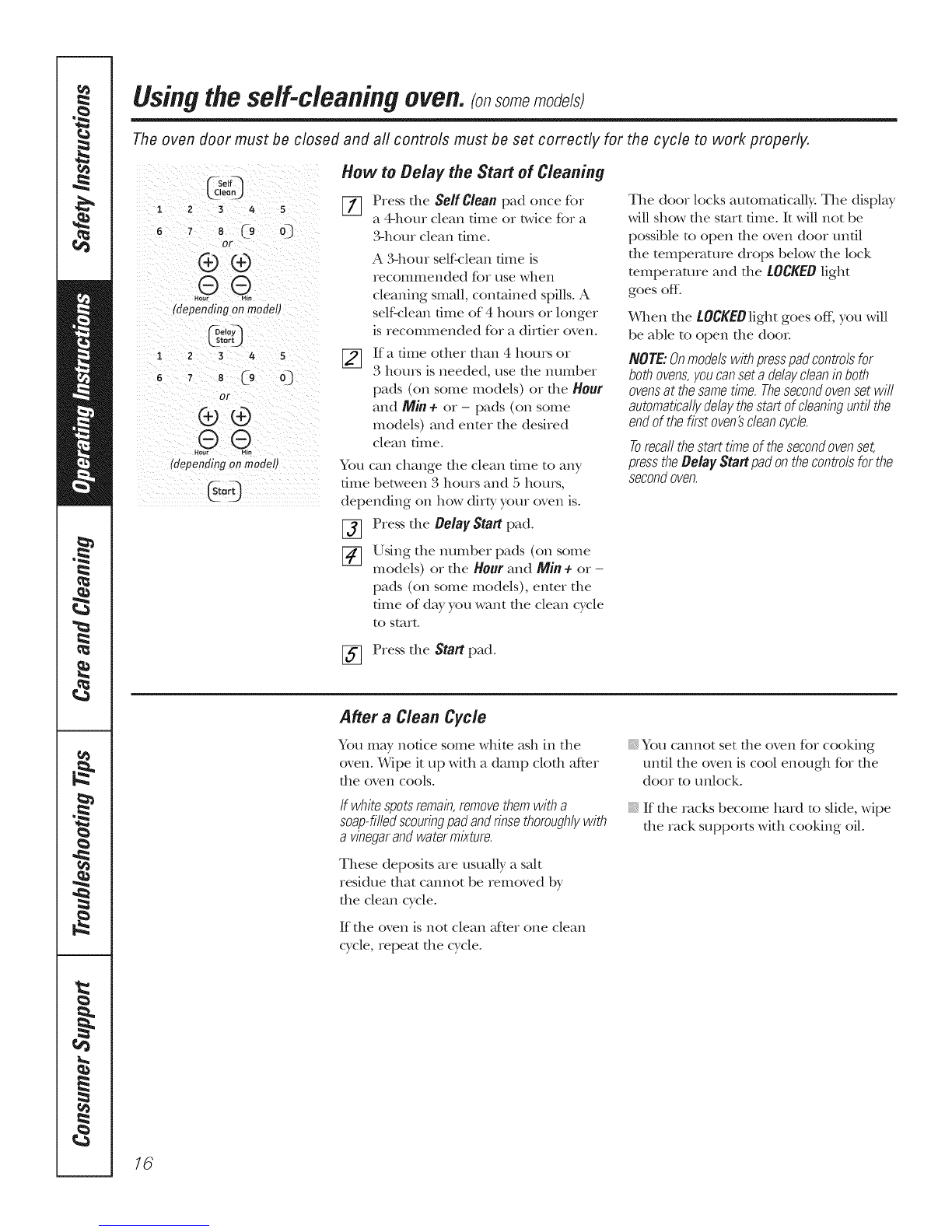 Safety Instructions

Operating Instructions

Care and Cleaning

Troubleshooting Tips

Consumer Support

Using the self-cleaning oven. (on some models)

The oven door must be closed and all controls must be set correctly for the cycle to work properly.

Self Clean

1 2 3 4 5
6 7 8 9 0
or
+ +
− −
Hour Min
(depending on model)

Delay Start

1 2 3 4 5
6 7 8 9 0
or
+ +
− −
Hour Min
(depending on model)

Start

How to Delay the Start of Cleaning

1 Press the Self Clean pad once for a 4-hour clean time or twice for a 3-hour clean time.

A 3-hour self-clean time is recommended for use when cleaning small, contained spills. A self-clean time of 4 hours or longer is recommended for a dirtier oven.

2 If a time other than 4 hours or 3 hours is needed, use the number pads (on some models) or the Hour and Min + or − pads (on some models) and enter the desired clean time.

You can change the clean time to any time between 3 hours and 5 hours, depending on how dirty your oven is.

3 Press the Delay Start pad.

4 Using the number pads (on some models) or the Hour and Min + or − pads (on some models), enter the time of day you want the clean cycle to start.

5 Press the Start pad.

The door locks automatically. The display will show the start time. It will not be possible to open the oven door until the temperature drops below the lock temperature and the LOCKED light goes off.

When the LOCKED light goes off, you will be able to open the door.

NOTE: On models with press pad controls for both ovens, you can set a delay clean in both ovens at the same time. The second oven set will automatically delay the start of cleaning until the end of the first oven's clean cycle.

To recall the start time of the second oven set, press the Delay Start pad on the controls for the second oven.

After a Clean Cycle

You may notice some white ash in the oven. Wipe it up with a damp cloth after the oven cools.

If white spots remain, remove them with a soap-filled scouring pad and rinse thoroughly with a vinegar and water mixture.

These deposits are usually a salt residue that cannot be removed by the clean cycle.

If the oven is not clean after one clean cycle, repeat the cycle.

You cannot set the oven for cooking until the oven is cool enough for the door to unlock.

If the racks become hard to slide, wipe the rack supports with cooking oil.

16